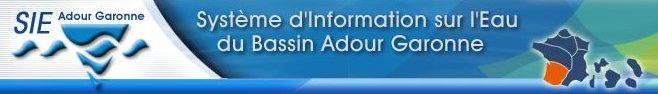 SIE Adour Garonne

Système d'Information sur l'Eau du Bassin Adour Garonne